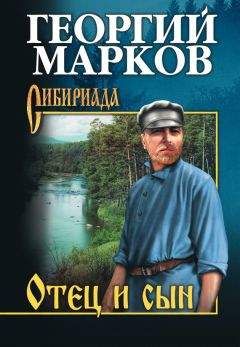 ГЕОРГИЙ МАРКОВ

Сибириада

Отец и сын